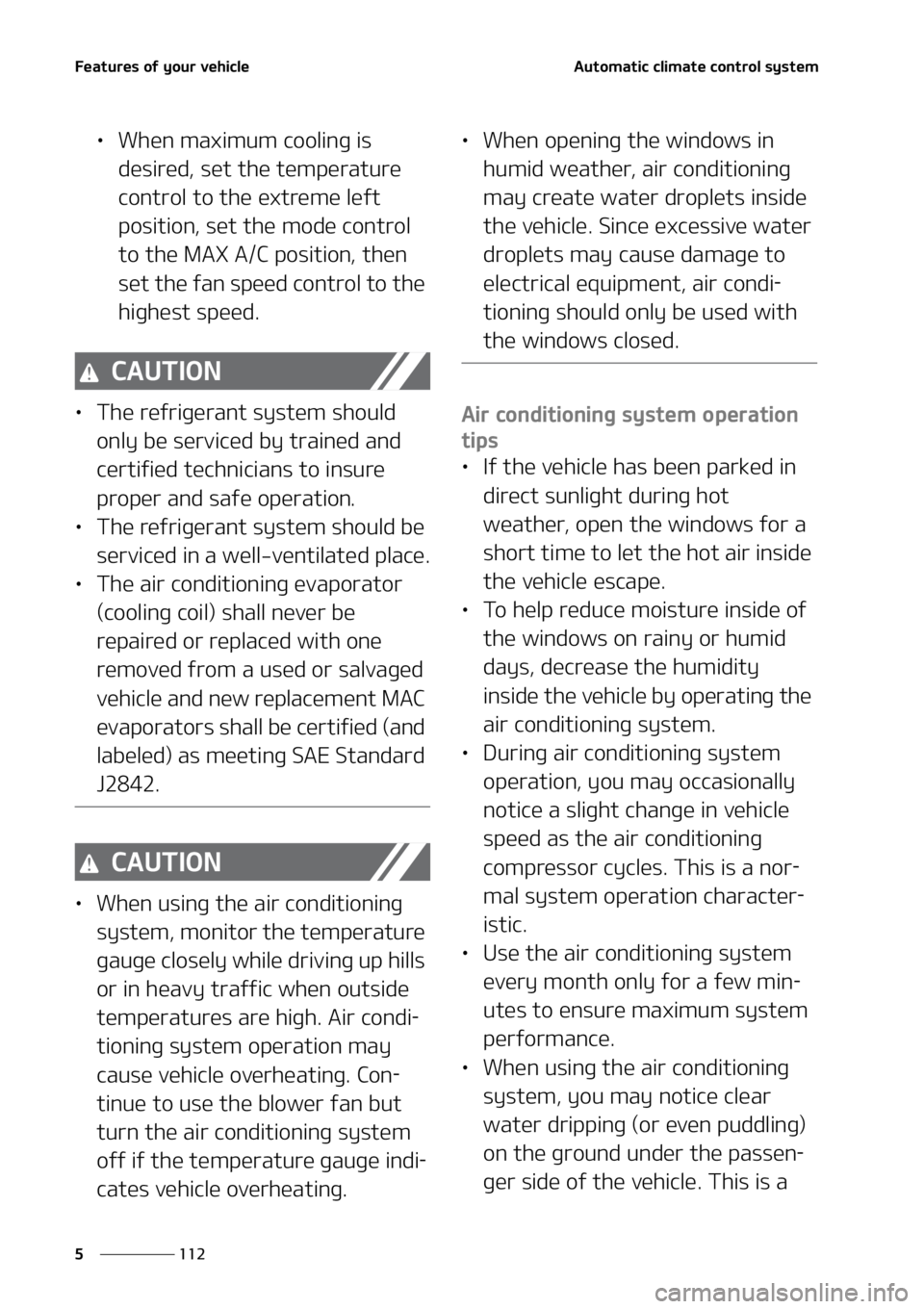 Features of your vehicle

Automatic climate control system

• When maximum cooling is desired, set the temperature control to the extreme left position, set the mode control to the MAX A/C position, then set the fan speed control to the highest speed.

CAUTION

• The refrigerant system should only be serviced by trained and certified technicians to insure proper and safe operation.
• The refrigerant system should be serviced in a well-ventilated place.
• The air conditioning evaporator (cooling coil) shall never be repaired or replaced with one removed from a used or salvaged vehicle and new replacement MAC evaporators shall be certified (and labeled) as meeting SAE Standard J2842.

CAUTION

• When using the air conditioning system, monitor the temperature gauge closely while driving up hills or in heavy traffic when outside temperatures are high. Air conditioning system operation may cause vehicle overheating. Continue to use the blower fan but turn the air conditioning system off if the temperature gauge indicates vehicle overheating.

• When opening the windows in humid weather, air conditioning may create water droplets inside the vehicle. Since excessive water droplets may cause damage to electrical equipment, air conditioning should only be used with the windows closed.

Air conditioning system operation tips
• If the vehicle has been parked in direct sunlight during hot weather, open the windows for a short time to let the hot air inside the vehicle escape.
• To help reduce moisture inside of the windows on rainy or humid days, decrease the humidity inside the vehicle by operating the air conditioning system.
• During air conditioning system operation, you may occasionally notice a slight change in vehicle speed as the air conditioning compressor cycles. This is a normal system operation characteristic.
• Use the air conditioning system every month only for a few minutes to ensure maximum system performance.
• When using the air conditioning system, you may notice clear water dripping (or even puddling) on the ground under the passenger side of the vehicle. This is a

5 112

carmanualsonline.info